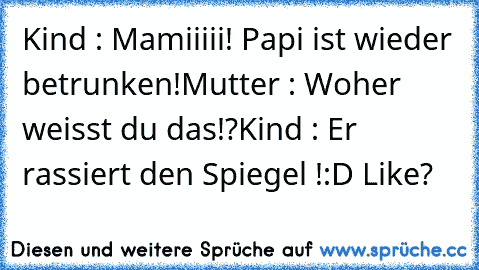 Kind : Mamiiiii! Papi ist wieder betrunken!Mutter : Woher weisst du das!?Kind : Er rassiert den Spiegel !:D Like?

Diesen und weitere Sprüche auf www.sprüche.cc